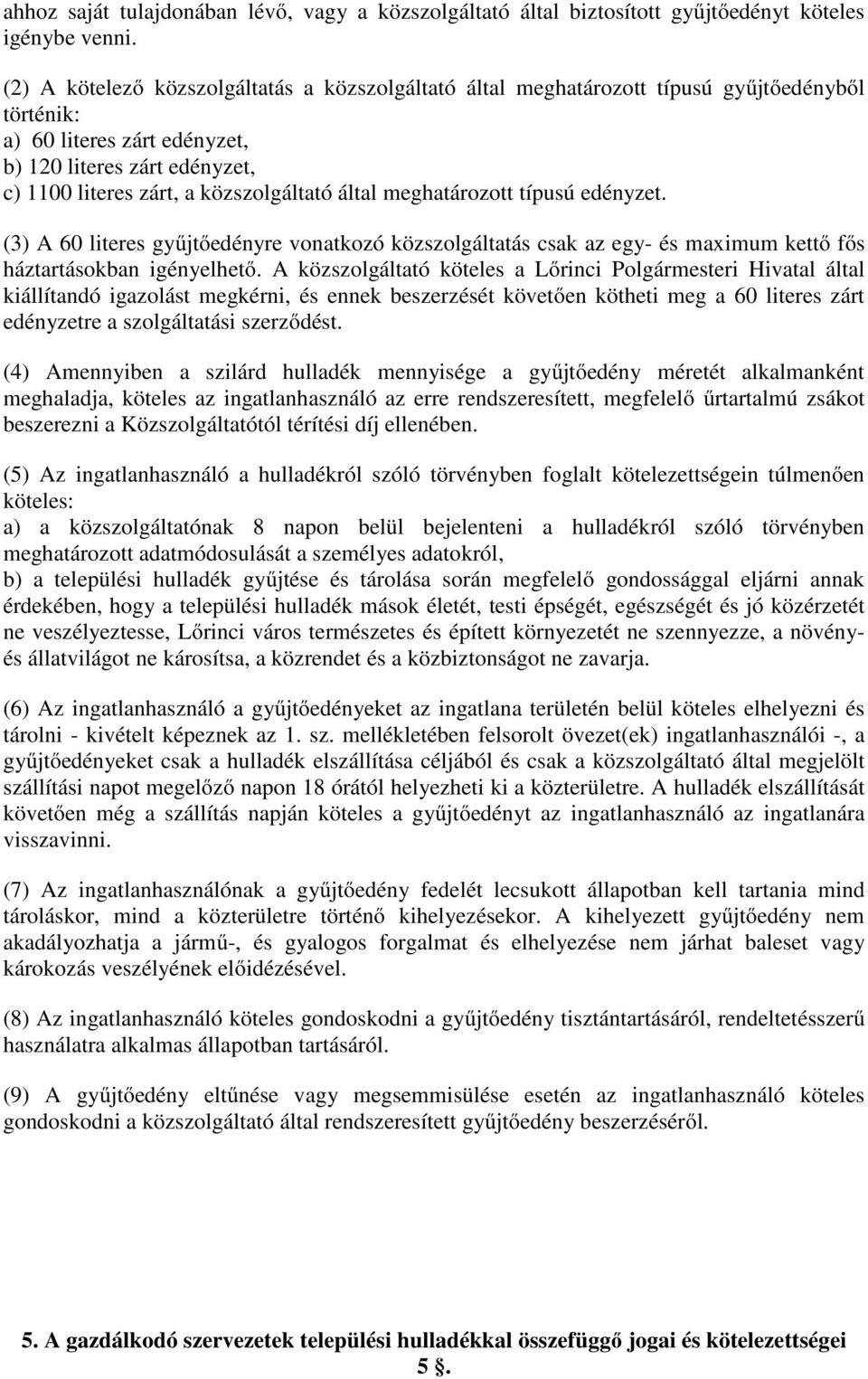 ahhoz saját tulajdonában lévő, vagy a közszolgáltató által biztosított gyűjtőedényt köteles igénybe venni.

(2) A kötelező közszolgáltatás a közszolgáltató által meghatározott típusú gyűjtőedényből történik:
a) 60 literes zárt edényzet,
b) 120 literes zárt edényzet,
c) 1100 literes zárt, a közszolgáltató által meghatározott típusú edényzet.

(3) A 60 literes gyűjtőedényre vonatkozó közszolgáltatás csak az egy- és maximum kettő fős háztartásokban igényelhető. A közszolgáltató köteles a Lőrinci Polgármesteri Hivatal által kiállítandó igazolást megkérni, és ennek beszerzését követően kötheti meg a 60 literes zárt edényzetre a szolgáltatási szerződést.

(4) Amennyiben a szilárd hulladék mennyisége a gyűjtőedény méretét alkalmanként meghaladja, köteles az ingatlanhasználó az erre rendszeresített, megfelelő űrtartalmú zsákot beszerezni a Közszolgáltatótól térítési díj ellenében.

(5) Az ingatlanhasználó a hulladékról szóló törvényben foglalt kötelezettségein túlmenően köteles:
a) a közszolgáltatónak 8 napon belül bejelenteni a hulladékról szóló törvényben meghatározott adatmódosulását a személyes adatokról,
b) a települési hulladék gyűjtése és tárolása során megfelelő gondossággal eljárni annak érdekében, hogy a települési hulladék mások életét, testi épségét, egészségét és jó közérzetét ne veszélyeztesse, Lőrinci város természetes és épített környezetét ne szennyezze, a növény- és állatvilágot ne károsítsa, a közrendet és a közbiztonságot ne zavarja.

(6) Az ingatlanhasználó a gyűjtőedényeket az ingatlana területén belül köteles elhelyezni és tárolni - kivételt képeznek az 1. sz. mellékletében felsorolt övezet(ek) ingatlanhasználói -, a gyűjtőedényeket csak a hulladék elszállítása céljából és csak a közszolgáltató által megjelölt szállítási napot megelőző napon 18 órától helyezheti ki a közterületre. A hulladék elszállítását követően még a szállítás napján köteles a gyűjtőedényt az ingatlanhasználó az ingatlanára visszavinni.

(7) Az ingatlanhasználónak a gyűjtőedény fedelét lecsukott állapotban kell tartania mind tároláskor, mind a közterületre történő kihelyezésekor. A kihelyezett gyűjtőedény nem akadályozhatja a jármű-, és gyalogos forgalmat és elhelyezése nem járhat baleset vagy károkozás veszélyének előidézésével.

(8) Az ingatlanhasználó köteles gondoskodni a gyűjtőedény tisztántartásáról, rendeltetésszerű használatra alkalmas állapotban tartásáról.

(9) A gyűjtőedény eltűnése vagy megsemmisülése esetén az ingatlanhasználó köteles gondoskodni a közszolgáltató által rendszeresített gyűjtőedény beszerzéséről.

5. A gazdálkodó szervezetek települési hulladékkal összefüggő jogai és kötelezettségei
5 §.